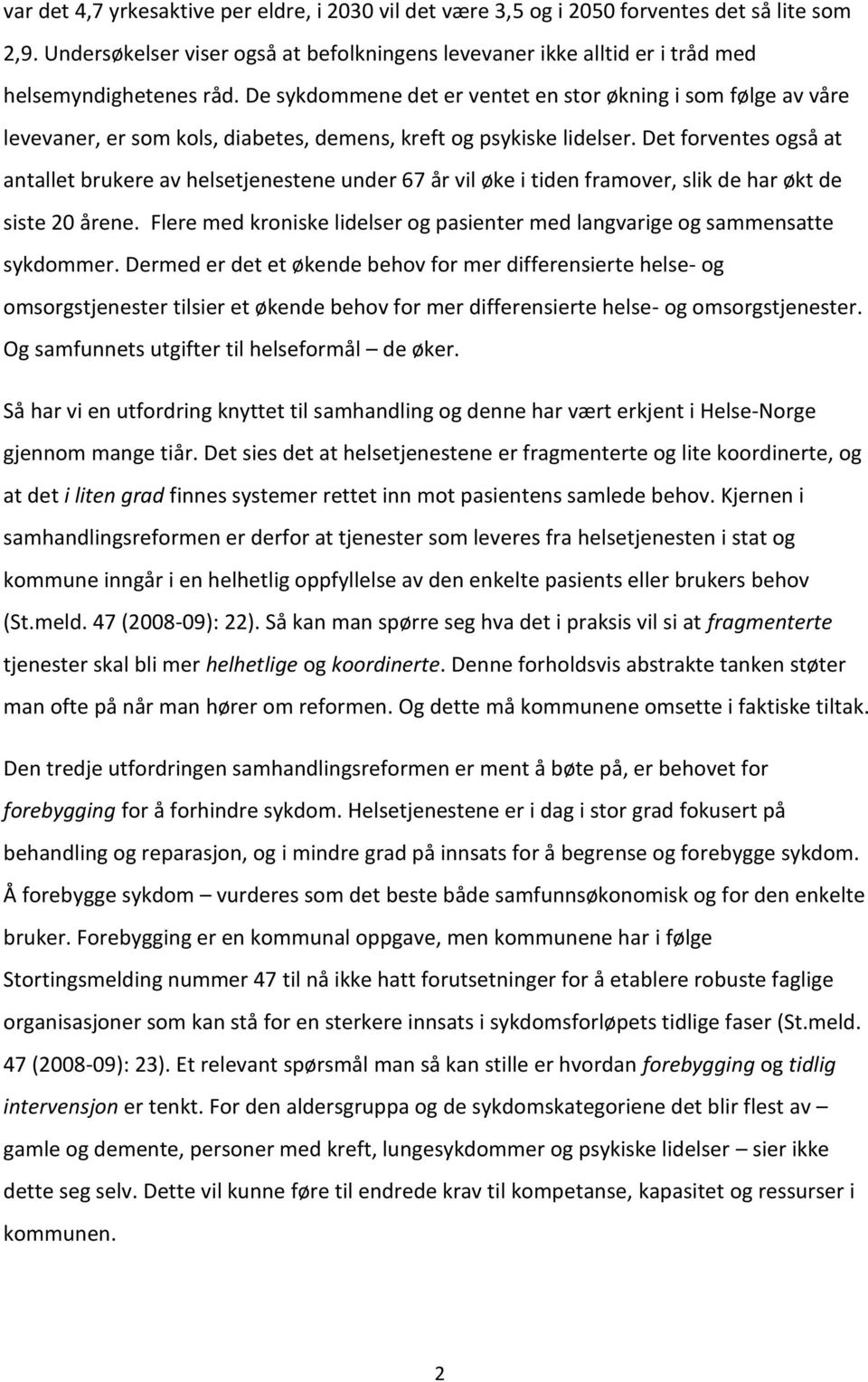 var det 4,7 yrkesaktive per eldre, i 2030 vil det være 3,5 og i 2050 forventes det så lite som 2,9. Undersøkelser viser også at befolkningens levevaner ikke alltid er i tråd med helsemyndighetenes råd. De sykdommene det er ventet en stor økning i som følge av våre levevaner, er som kols, diabetes, demens, kreft og psykiske lidelser. Det forventes også at antallet brukere av helsetjenestene under 67 år vil øke i tiden framover, slik de har økt de siste 20 årene. Flere med kroniske lidelser og pasienter med langvarige og sammensatte sykdommer. Dermed er det et økende behov for mer differensierte helse- og omsorgstjenester tilsier et økende behov for mer differensierte helse- og omsorgstjenester. Og samfunnets utgifter til helseformål – de øker.

Så har vi en utfordring knyttet til samhandling og denne har vært erkjent i Helse-Norge gjennom mange tiår. Det sies det at helsetjenestene er fragmenterte og lite koordinerte, og at det i liten grad finnes systemer rettet inn mot pasientens samlede behov. Kjernen i samhandlingsreformen er derfor at tjenester som leveres fra helsetjenesten i stat og kommune inngår i en helhetlig oppfyllelse av den enkelte pasients eller brukers behov (St.meld. 47 (2008-09): 22). Så kan man spørre seg hva det i praksis vil si at fragmenterte tjenester skal bli mer helhetlige og koordinerte. Denne forholdsvis abstrakte tanken støter man ofte på når man hører om reformen. Og dette må kommunene omsette i faktiske tiltak.

Den tredje utfordringen samhandlingsreformen er ment å bøte på, er behovet for forebygging for å forhindre sykdom. Helsetjenestene er i dag i stor grad fokusert på behandling og reparasjon, og i mindre grad på innsats for å begrense og forebygge sykdom. Å forebygge sykdom – vurderes som det beste både samfunnsøkonomisk og for den enkelte bruker. Forebygging er en kommunal oppgave, men kommunene har i følge Stortingsmelding nummer 47 til nå ikke hatt forutsetninger for å etablere robuste faglige organisasjoner som kan stå for en sterkere innsats i sykdomsforløpets tidlige faser (St.meld. 47 (2008-09): 23). Et relevant spørsmål man så kan stille er hvordan forebygging og tidlig intervensjon er tenkt. For den aldersgruppa og de sykdomskategoriene det blir flest av – gamle og demente, personer med kreft, lungesykdommer og psykiske lidelser – sier ikke dette seg selv. Dette vil kunne føre til endrede krav til kompetanse, kapasitet og ressurser i kommunen.

2